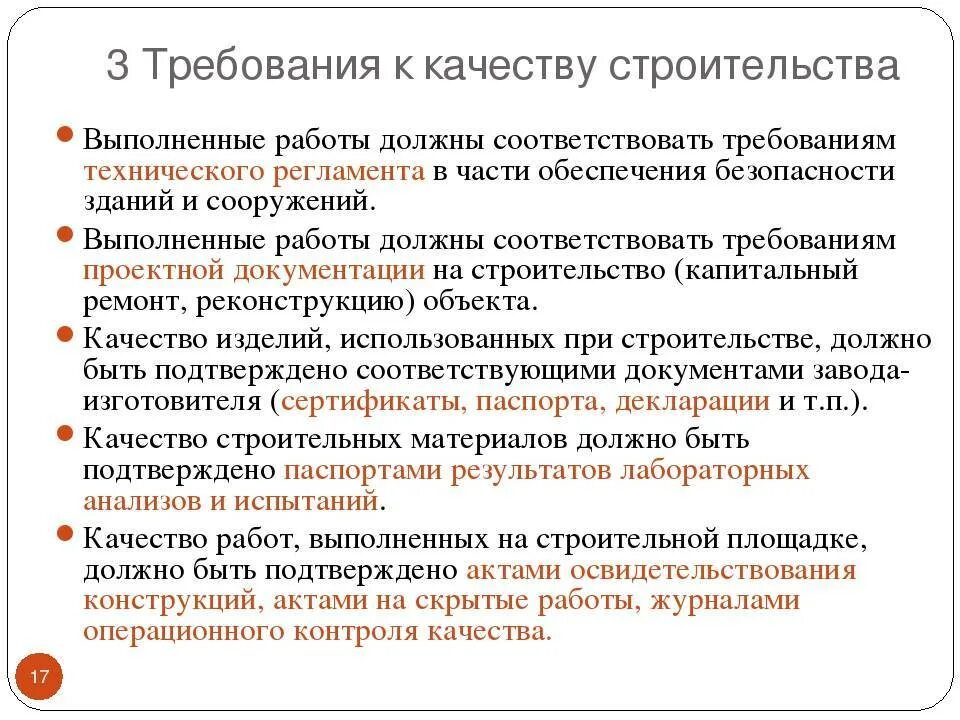 3 Требования к качеству строительства

Выполненные работы должны соответствовать требованиям технического регламента в части обеспечения безопасности зданий и сооружений.

Выполненные работы должны соответствовать требованиям проектной документации на строительство (капитальный ремонт, реконструкцию) объекта.

Качество изделий, использованных при строительстве, должно быть подтверждено соответствующими документами завода-изготовителя (сертификаты, паспорта, декларации и т.п.).

Качество строительных материалов должно быть подтверждено паспортами результатов лабораторных анализов и испытаний.

Качество работ, выполненных на строительной площадке, должно быть подтверждено актами освидетельствования конструкций, актами на скрытые работы, журналами операционного контроля качества.

17